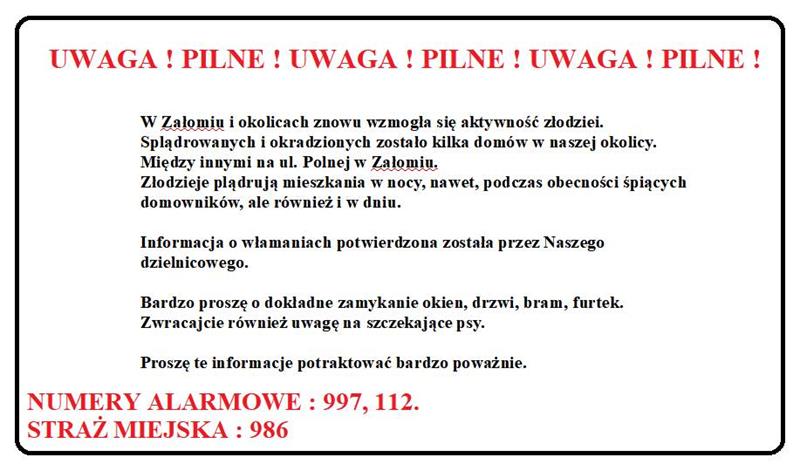 UWAGA ! PILNE ! UWAGA ! PILNE ! UWAGA ! PILNE !

W Załomiu i okolicach znowu wzmogła się aktywność złodziei.
Splądrowanych i okradzionych zostało kilka domów w naszej okolicy.
Między innymi na ul. Polnej w Załomiu.
Złodzieje plądrują mieszkania w nocy, nawet, podczas obecności śpiących domowników, ale również i w dniu.

Informacja o włamaniach potwierdzona została przez Naszego dzielnicowego.

Bardzo proszę o dokładne zamykanie okien, drzwi, bram, furtek.
Zwracajcie również uwagę na szczekające psy.

Proszę te informacje potraktować bardzo poważnie.

NUMERY ALARMOWE : 997, 112.
STRAŻ MIEJSKA : 986